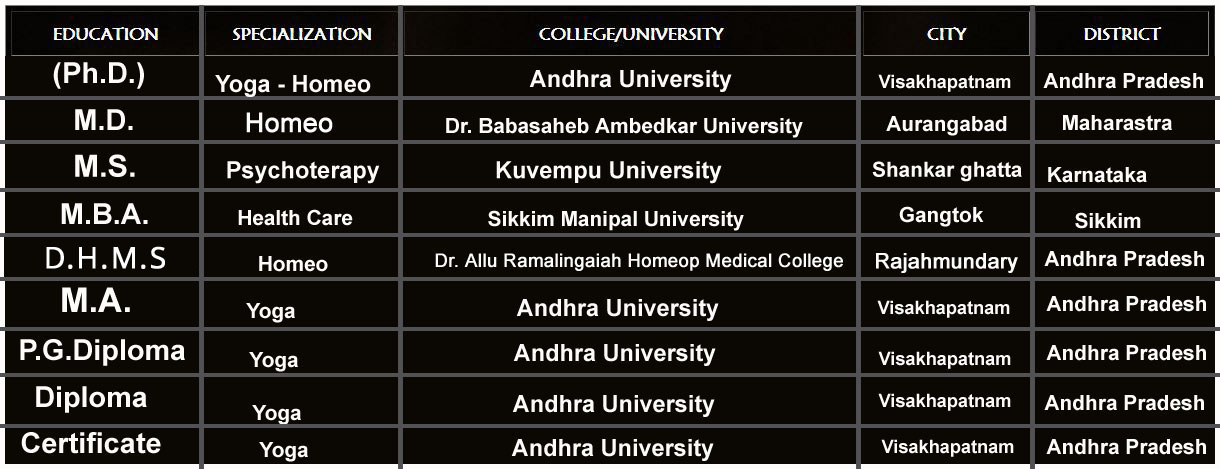 | EDUCATION | SPECIALIZATION | COLLEGE/UNIVERSITY | CITY | DISTRICT |
|---|---|---|---|---|
| (Ph.D.) | Yoga - Homeo | Andhra University | Visakhapatnam | Andhra Pradesh |
| M.D. | Homeo | Dr. Babasaheb Ambedkar University | Aurangabad | Maharastra |
| M.S. | Psychoterapy | Kuvempu University | Shankar ghatta | Karnataka |
| M.B.A. | Health Care | Sikkim Manipal University | Gangtok | Sikkim |
| D.H.M.S | Homeo | Dr. Allu Ramalingaiah Homeop Medical College | Rajahmundary | Andhra Pradesh |
| M.A. | Yoga | Andhra University | Visakhapatnam | Andhra Pradesh |
| P.G.Diploma | Yoga | Andhra University | Visakhapatnam | Andhra Pradesh |
| Diploma | Yoga | Andhra University | Visakhapatnam | Andhra Pradesh |
| Certificate | Yoga | Andhra University | Visakhapatnam | Andhra Pradesh |